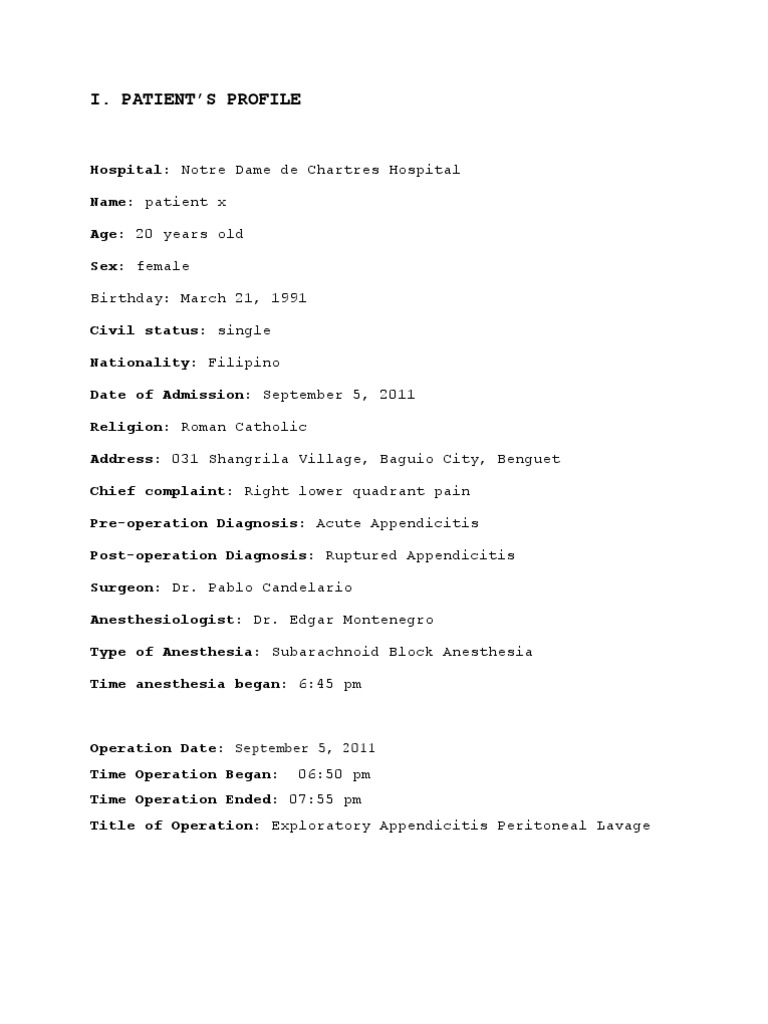 I. PATIENT'S PROFILE

Hospital: Notre Dame de Chartres Hospital

Name: patient x

Age: 20 years old

Sex: female

Birthday: March 21, 1991

Civil status: single

Nationality: Filipino

Date of Admission: September 5, 2011

Religion: Roman Catholic

Address: 031 Shangrila Village, Baguio City, Benguet

Chief complaint: Right lower quadrant pain

Pre-operation Diagnosis: Acute Appendicitis

Post-operation Diagnosis: Ruptured Appendicitis

Surgeon: Dr. Pablo Candelario

Anesthesiologist: Dr. Edgar Montenegro

Type of Anesthesia: Subarachnoid Block Anesthesia

Time anesthesia began: 6:45 pm

Operation Date: September 5, 2011
Time Operation Began: 06:50 pm
Time Operation Ended: 07:55 pm
Title of Operation: Exploratory Appendicitis Peritoneal Lavage